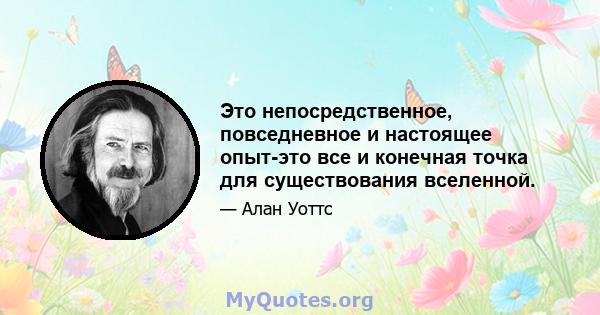 Это непосредственное, повседневное и настоящее опыт-это все и конечная точка для существования вселенной.

— Алан Уоттс

MyQuotes.org